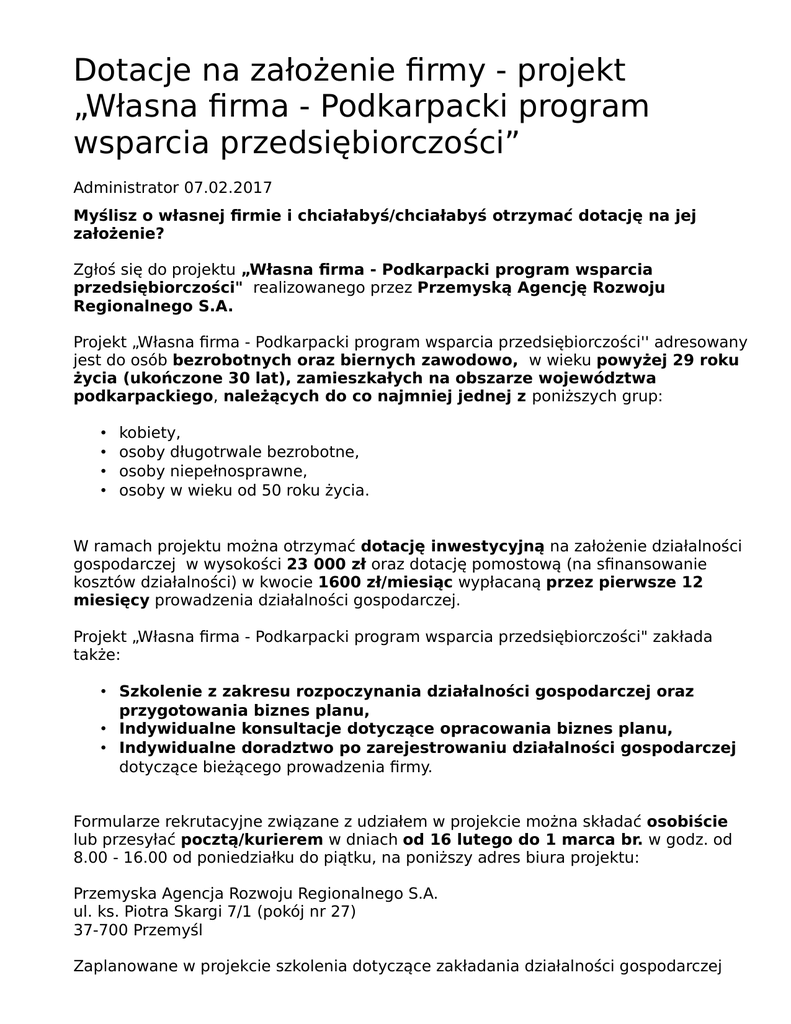 Dotacje na założenie firmy - projekt „Własna firma - Podkarpacki program wsparcia przedsiębiorczości”

Administrator 07.02.2017

Myślisz o własnej firmie i chciałabyś/chciałabyś otrzymać dotację na jej założenie?

Zgłoś się do projektu „Własna firma - Podkarpacki program wsparcia przedsiębiorczości" realizowanego przez Przemyską Agencję Rozwoju Regionalnego S.A.

Projekt „Własna firma - Podkarpacki program wsparcia przedsiębiorczości'' adresowany jest do osób bezrobotnych oraz biernych zawodowo, w wieku powyżej 29 roku życia (ukończone 30 lat), zamieszkałych na obszarze województwa podkarpackiego, należących do co najmniej jednej z poniższych grup:

• kobiety,
• osoby długotrwale bezrobotne,
• osoby niepełnosprawne,
• osoby w wieku od 50 roku życia.

W ramach projektu można otrzymać dotację inwestycyjną na założenie działalności gospodarczej w wysokości 23 000 zł oraz dotację pomostową (na sfinansowanie kosztów działalności) w kwocie 1600 zł/miesiąc wypłacaną przez pierwsze 12 miesięcy prowadzenia działalności gospodarczej.

Projekt „Własna firma - Podkarpacki program wsparcia przedsiębiorczości" zakłada także:

• Szkolenie z zakresu rozpoczynania działalności gospodarczej oraz przygotowania biznes planu,
• Indywidualne konsultacje dotyczące opracowania biznes planu,
• Indywidualne doradztwo po zarejestrowaniu działalności gospodarczej dotyczące bieżącego prowadzenia firmy.

Formularze rekrutacyjne związane z udziałem w projekcie można składać osobiście lub przesyłać pocztą/kurierem w dniach od 16 lutego do 1 marca br. w godz. od 8.00 - 16.00 od poniedziałku do piątku, na poniższy adres biura projektu:

Przemyska Agencja Rozwoju Regionalnego S.A.
ul. ks. Piotra Skargi 7/1 (pokój nr 27)
37-700 Przemyśl

Zaplanowane w projekcie szkolenia dotyczące zakładania działalności gospodarczej